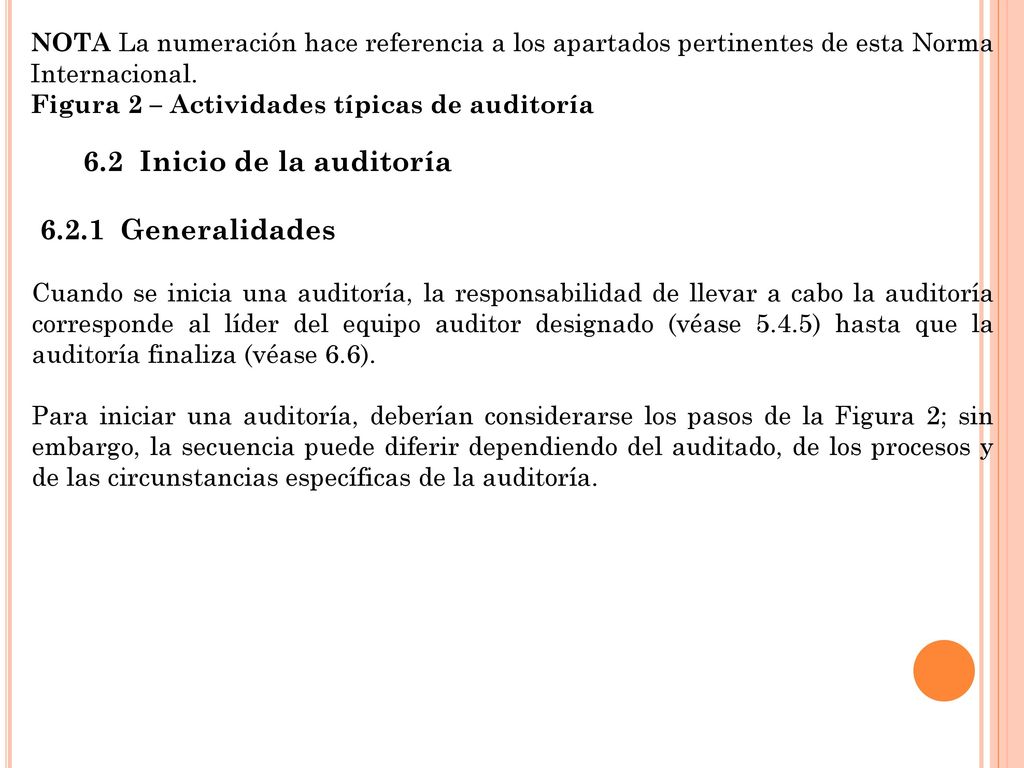 NOTA La numeración hace referencia a los apartados pertinentes de esta Norma Internacional.
Figura 2 – Actividades típicas de auditoría

6.2 Inicio de la auditoría

6.2.1 Generalidades

Cuando se inicia una auditoría, la responsabilidad de llevar a cabo la auditoría corresponde al líder del equipo auditor designado (véase 5.4.5) hasta que la auditoría finaliza (véase 6.6).

Para iniciar una auditoría, deberían considerarse los pasos de la Figura 2; sin embargo, la secuencia puede diferir dependiendo del auditado, de los procesos y de las circunstancias específicas de la auditoría.